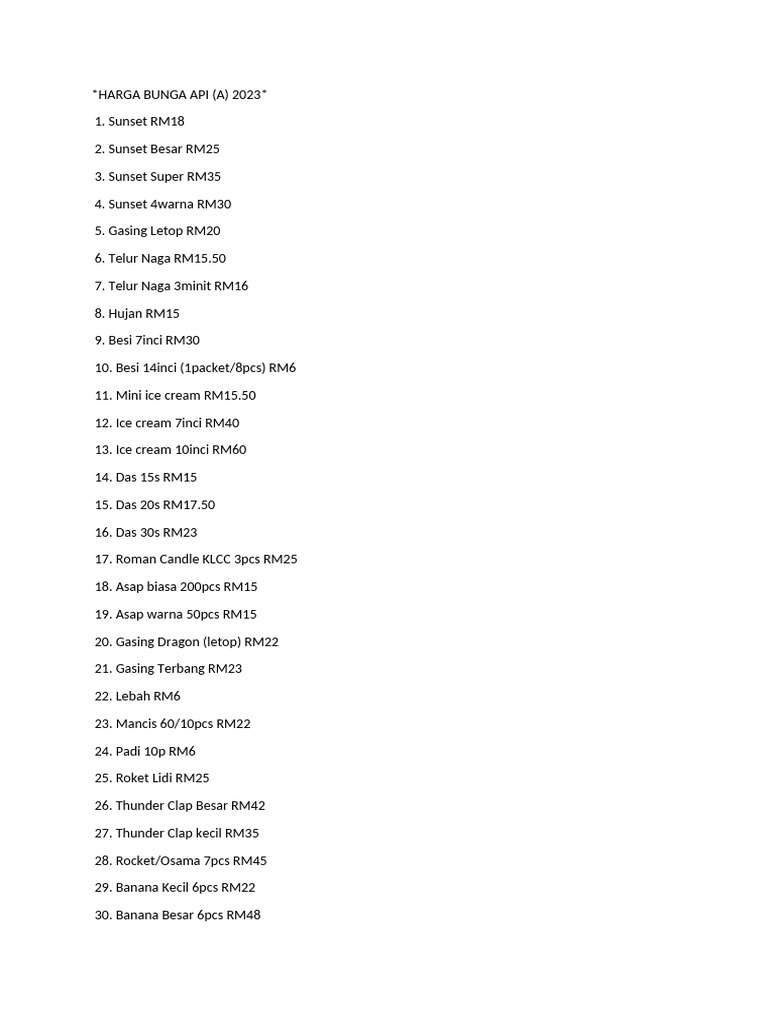 *HARGA BUNGA API (A) 2023*

1. Sunset RM18
2. Sunset Besar RM25
3. Sunset Super RM35
4. Sunset 4warna RM30
5. Gasing Letop RM20
6. Telur Naga RM15.50
7. Telur Naga 3minit RM16
8. Hujan RM15
9. Besi 7inci RM30
10. Besi 14inci (1packet/8pcs) RM6
11. Mini ice cream RM15.50
12. Ice cream 7inci RM40
13. Ice cream 10inci RM60
14. Das 15s RM15
15. Das 20s RM17.50
16. Das 30s RM23
17. Roman Candle KLCC 3pcs RM25
18. Asap biasa 200pcs RM15
19. Asap warna 50pcs RM15
20. Gasing Dragon (letop) RM22
21. Gasing Terbang RM23
22. Lebah RM6
23. Mancis 60/10pcs RM22
24. Padi 10p RM6
25. Roket Lidi RM25
26. Thunder Clap Besar RM42
27. Thunder Clap kecil RM35
28. Rocket/Osama 7pcs RM45
29. Banana Kecil 6pcs RM22
30. Banana Besar 6pcs RM48